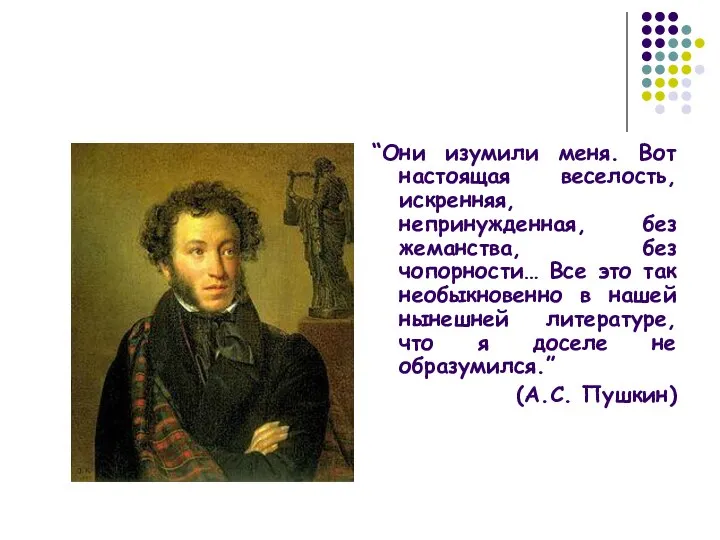 “Они изумили меня. Вот настоящая веселость, искренняя, непринужденная, без жеманства, без чопорности… Все это так необыкновенно в нашей нынешней литературе, что я доселе не образумился.”

(А.С. Пушкин)